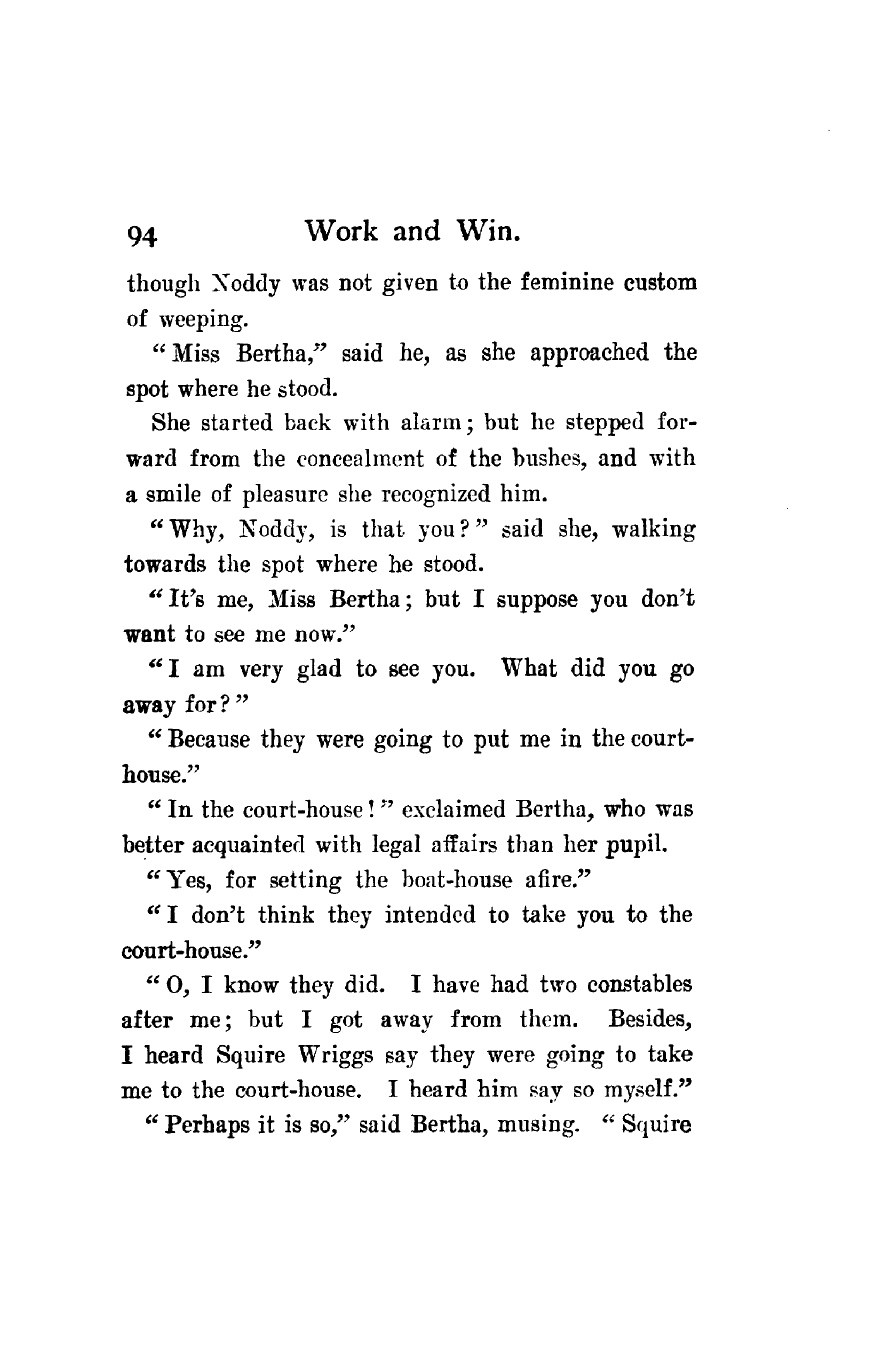 94 Work and Win.

though Noddy was not given to the feminine custom of weeping.

"Miss Bertha," said he, as she approached the spot where he stood.

She started back with alarm; but he stepped forward from the concealment of the bushes, and with a smile of pleasure she recognized him.

"Why, Noddy, is that you?" said she, walking towards the spot where he stood.

"It's me, Miss Bertha; but I suppose you don't want to see me now."

"I am very glad to see you. What did you go away for?"

"Because they were going to put me in the court-house."

"In the court-house!" exclaimed Bertha, who was better acquainted with legal affairs than her pupil.

"Yes, for setting the boat-house afire."

"I don't think they intended to take you to the court-house."

"O, I know they did. I have had two constables after me; but I got away from them. Besides, I heard Squire Wriggs say they were going to take me to the court-house. I heard him say so myself."

"Perhaps it is so," said Bertha, musing. "Squire